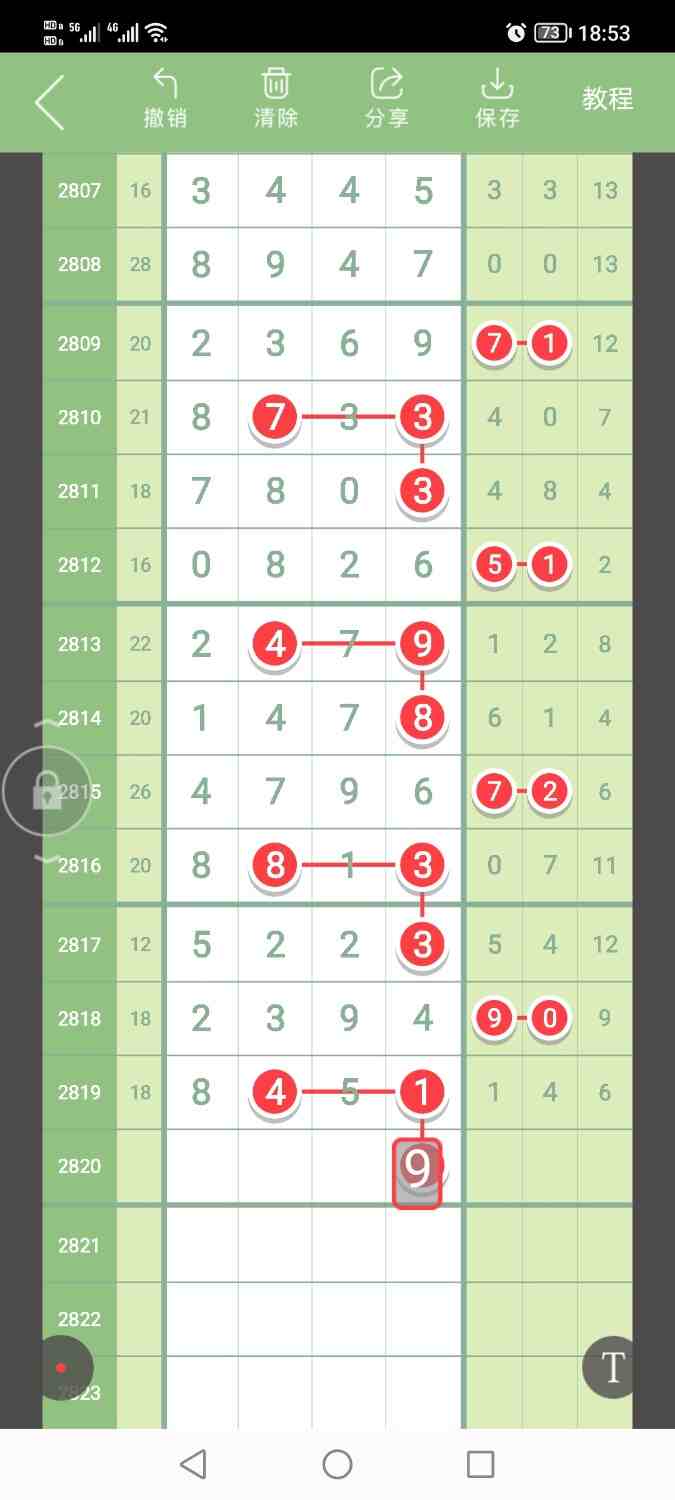 HD 5G 4G 73 18:53

撤销 清除 分享 保存 教程

| 2807 | 16 | 3 | 4 | 4 | 5 | 3 | 3 | 13 |
|---|---|---|---|---|---|---|---|---|
| 2808 | 28 | 8 | 9 | 4 | 7 | 0 | 0 | 13 |
| 2809 | 20 | 2 | 3 | 6 | 9 | 7 | 1 | 12 |
| 2810 | 21 | 8 | 7 | 3 | 3 | 4 | 0 | 7 |
| 2811 | 18 | 7 | 8 | 0 | 3 | 4 | 8 | 4 |
| 2812 | 16 | 0 | 8 | 2 | 6 | 5 | 1 | 2 |
| 2813 | 22 | 2 | 4 | 7 | 9 | 1 | 2 | 8 |
| 2814 | 20 | 1 | 4 | 7 | 8 | 6 | 1 | 4 |
| 2815 | 26 | 4 | 7 | 9 | 6 | 7 | 2 | 6 |
| 2816 | 20 | 8 | 8 | 1 | 3 | 0 | 7 | 11 |
| 2817 | 12 | 5 | 2 | 2 | 3 | 5 | 4 | 12 |
| 2818 | 18 | 2 | 3 | 9 | 4 | 9 | 0 | 9 |
| 2819 | 18 | 8 | 4 | 5 | 1 | 1 | 4 | 6 |
| 2820 | | | | | 9 | | | |
| 2821 | | | | | | | | |
| 2822 | | | | | | | | |
| 2823 | | | | | | | | |

T